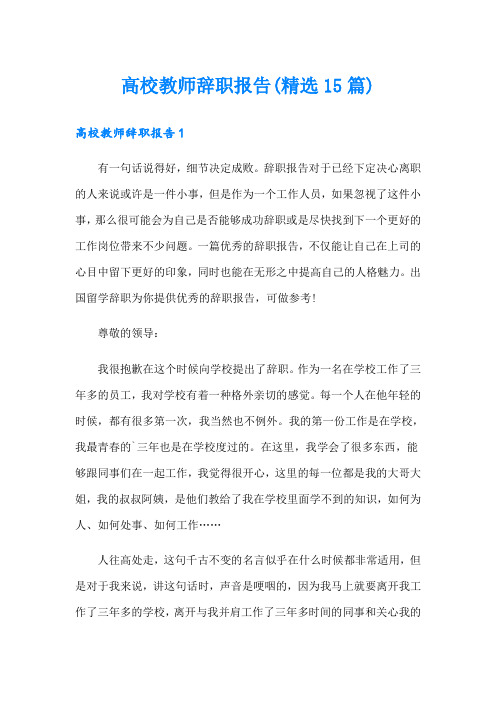 高校教师辞职报告(精选15篇)

高校教师辞职报告1

有一句话说得好，细节决定成败。辞职报告对于已经下定决心离职的人来说或许是一件小事，但是作为一个工作人员，如果忽视了这件小事，那么很可能会为自己是否能够成功辞职或是尽快找到下一个更好的工作岗位带来不少问题。一篇优秀的辞职报告，不仅能让自己在上司的心目中留下更好的印象，同时也能在无形之中提高自己的人格魅力。出国留学辞职为你提供优秀的辞职报告，可做参考!

尊敬的领导：

我很抱歉在这个时候向学校提出了辞职。作为一名在学校工作了三年多的员工，我对学校有着一种格外亲切的感觉。每一个人在他年轻的时候，都有很多第一次，我当然也不例外。我的第一份工作是在学校，我最青春的`三年也是在学校度过的。在这里，我学会了很多东西，能够跟同事们在一起工作，我觉得很开心，这里的每一位都是我的大哥大姐，我的叔叔阿姨，是他们教给了我在学校里面学不到的知识，如何为人、如何处事、如何工作……

人往高处走，这句千古不变的名言似乎在什么时候都非常适用，但是对于我来说，讲这句话时，声音是哽咽的，因为我马上就要离开我工作了三年多的学校，离开与我并肩工作了三年多时间的同事和关心我的